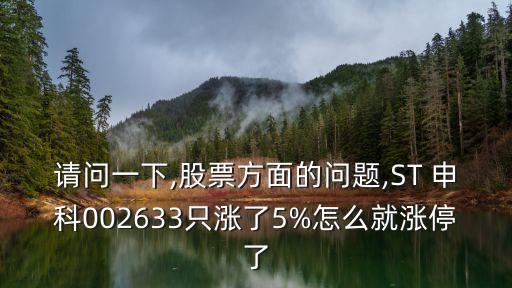 请问一下,股票方面的问题,ST 申科002633只涨了5%怎么就涨停了